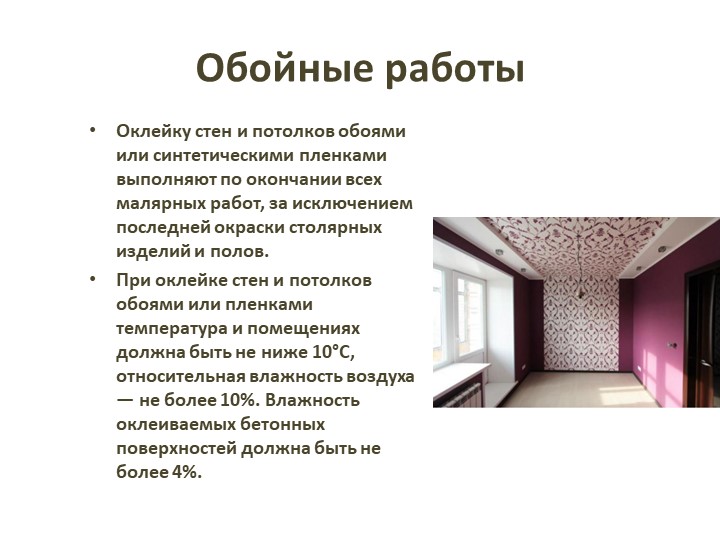 Обойные работы

• Оклейку стен и потолков обоями или синтетическими пленками выполняют по окончании всех малярных работ, за исключением последней окраски столярных изделий и полов.

• При оклейке стен и потолков обоями или пленками температура и помещениях должна быть не ниже 10°С, относительная влажность воздуха — не более 10%. Влажность оклеиваемых бетонных поверхностей должна быть не более 4%.